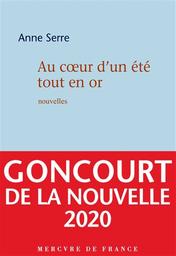 Anne Serre

Au cœur d'un été tout en or

nouvelles

GONCOURT
DE LA NOUVELLE
2020

MERCVRE DE FRANCE